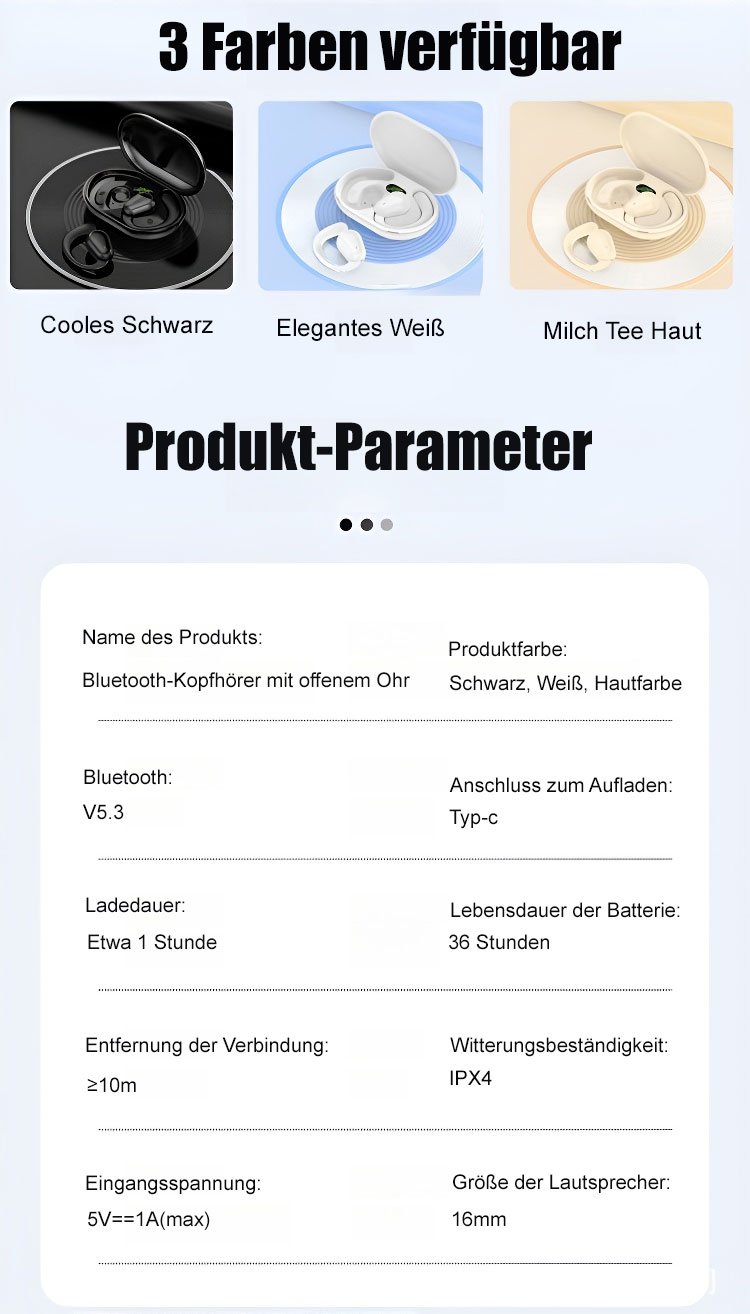 3 Farben verfügbar

Cooles Schwarz

Elegantes Weiß

Milch Tee Haut

Produkt-Parameter

Name des Produkts:
Bluetooth-Kopfhörer mit offenem Ohr

Produktfarbe:
Schwarz, Weiß, Hautfarbe

Bluetooth:
V5.3

Anschluss zum Aufladen:
Typ-c

Ladedauer:
Etwa 1 Stunde

Lebensdauer der Batterie:
36 Stunden

Entfernung der Verbindung:
≥10m

Witterungsbeständigkeit:
IPX4

Eingangsspannung:
5V==1A(max)

Größe der Lautsprecher:
16mm